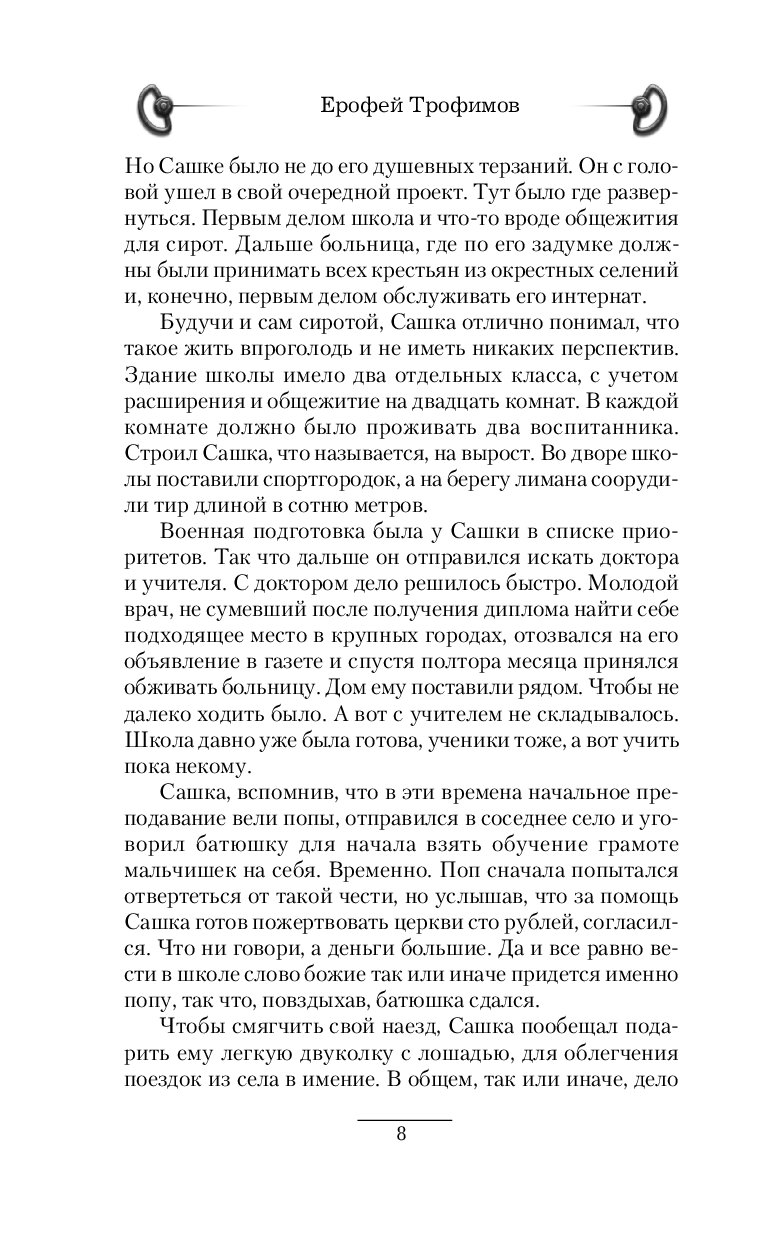 Ерофей Трофимов

Но Сашке было не до его душевных терзаний. Он с головой ушел в свой очередной проект. Тут было где развернуться. Первым делом школа и что-то вроде общежития для сирот. Дальше больница, где по его задумке должны были принимать всех крестьян из окрестных селений и, конечно, первым делом обслуживать его интернат.

Будучи и сам сиротой, Сашка отлично понимал, что такое жить впроголодь и не иметь никаких перспектив. Здание школы имело два отдельных класса, с учетом расширения и общежитие на двадцать комнат. В каждой комнате должно было проживать два воспитанника. Строил Сашка, что называется, на вырост. Во дворе школы поставили спортгородок, а на берегу лимана соорудили тир длиной в сотню метров.

Военная подготовка была у Сашки в списке приоритетов. Так что дальше он отправился искать доктора и учителя. С доктором дело решилось быстро. Молодой врач, не сумевший после получения диплома найти себе подходящее место в крупных городах, отозвался на его объявление в газете и спустя полтора месяца принялся обживать больницу. Дом ему поставили рядом. Чтобы не далеко ходить было. А вот с учителем не складывалось. Школа давно уже была готова, ученики тоже, а вот учить пока некому.

Сашка, вспомнив, что в эти времена начальное преподавание вели попы, отправился в соседнее село и уговорил батюшку для начала взять обучение грамоте мальчишек на себя. Временно. Поп сначала попытался отвертеться от такой чести, но услышав, что за помощь Сашка готов пожертвовать церкви сто рублей, согласился. Что ни говори, а деньги большие. Да и все равно вести в школе слово божие так или иначе придется именно попу, так что, повздыхав, батюшка сдался.

Чтобы смягчить свой наезд, Сашка пообещал подарить ему легкую двуколку с лошадью, для облегчения поездок из села в имение. В общем, так или иначе, дело

8